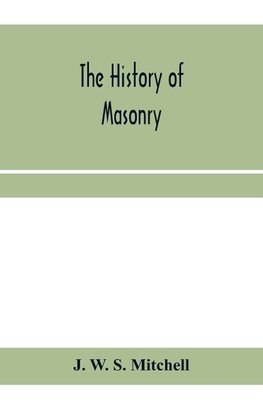 The History of Masonry

J. W. S. Mitchell